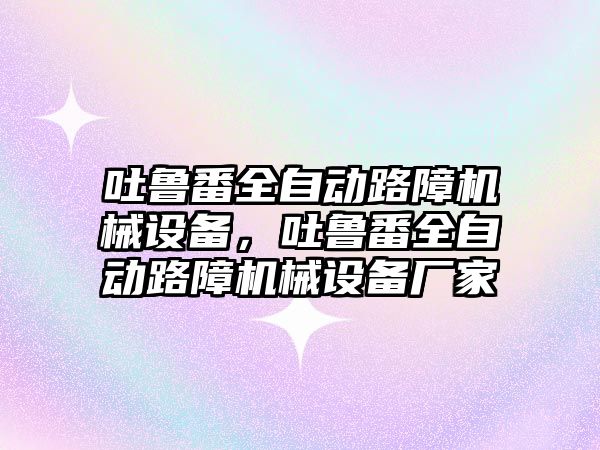 吐鲁番全自动路障机械设备，吐鲁番全自动路障机械设备厂家